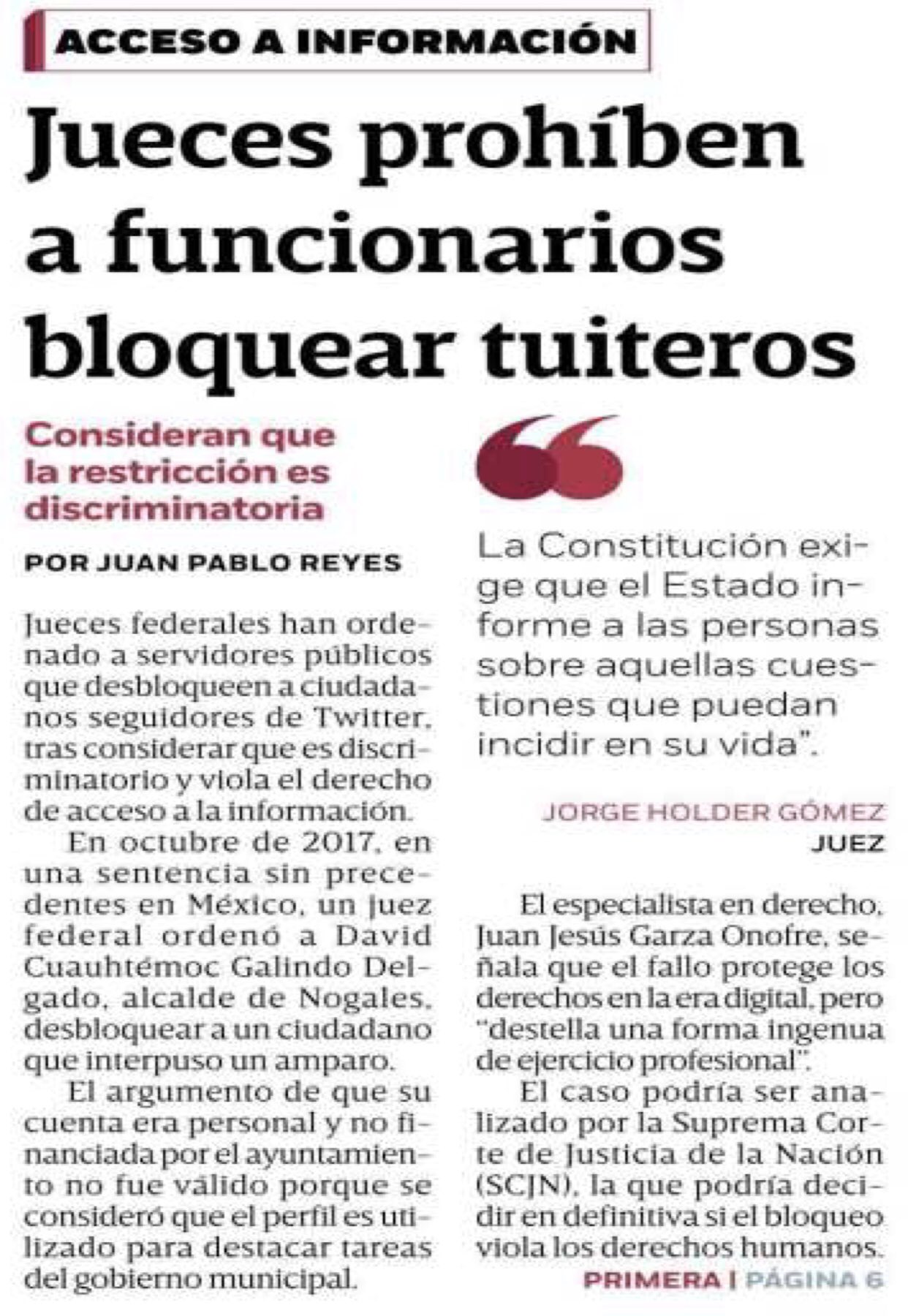 ACCESO A INFORMACIÓN

Jueces prohíben a funcionarios bloquear tuiteros

Consideran que la restricción es discriminatoria

POR JUAN PABLO REYES

Jueces federales han ordenado a servidores públicos que desbloqueen a ciudadanos seguidores de Twitter, tras considerar que es discriminatorio y viola el derecho de acceso a la información.

En octubre de 2017, en una sentencia sin precedentes en México, un juez federal ordenó a David Cuauhtémoc Galindo Delgado, alcalde de Nogales, desbloquear a un ciudadano que interpuso un amparo.

El argumento de que su cuenta era personal y no financiada por el ayuntamiento no fue válido porque se consideró que el perfil es utilizado para destacar tareas del gobierno municipal.

La Constitución exige que el Estado informe a las personas sobre aquellas cuestiones que puedan incidir en su vida".

JORGE HOLDER GÓMEZ
JUEZ

El especialista en derecho, Juan Jesús Garza Onofre, señala que el fallo protege los derechos en la era digital, pero "destella una forma ingenua de ejercicio profesional".

El caso podría ser analizado por la Suprema Corte de Justicia de la Nación (SCJN), la que podría decidir en definitiva si el bloqueo viola los derechos humanos.

PRIMERA | PÁGINA 6